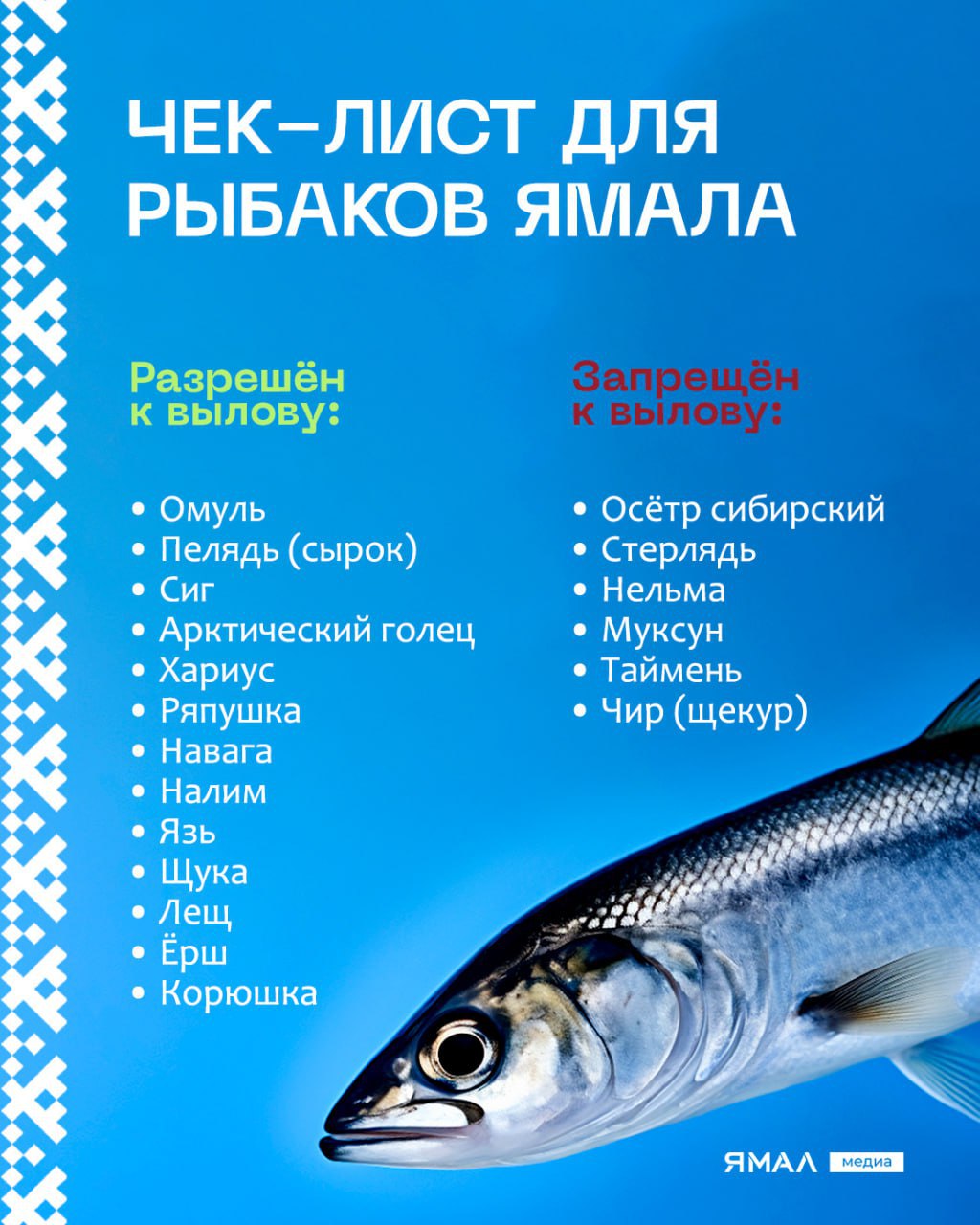 ЧЕК-ЛИСТ ДЛЯ РЫБАКОВ ЯМАЛА

Разрешён к вылову:

• Омуль
• Пелядь (сырок)
• Сиг
• Арктический голец
• Хариус
• Ряпушка
• Навага
• Налим
• Язь
• Щука
• Лещ
• Ёрш
• Корюшка

Запрещён к вылову:

• Осётр сибирский
• Стерлядь
• Нельма
• Муксун
• Таймень
• Чир (щекур)

ЯМАЛ медиа